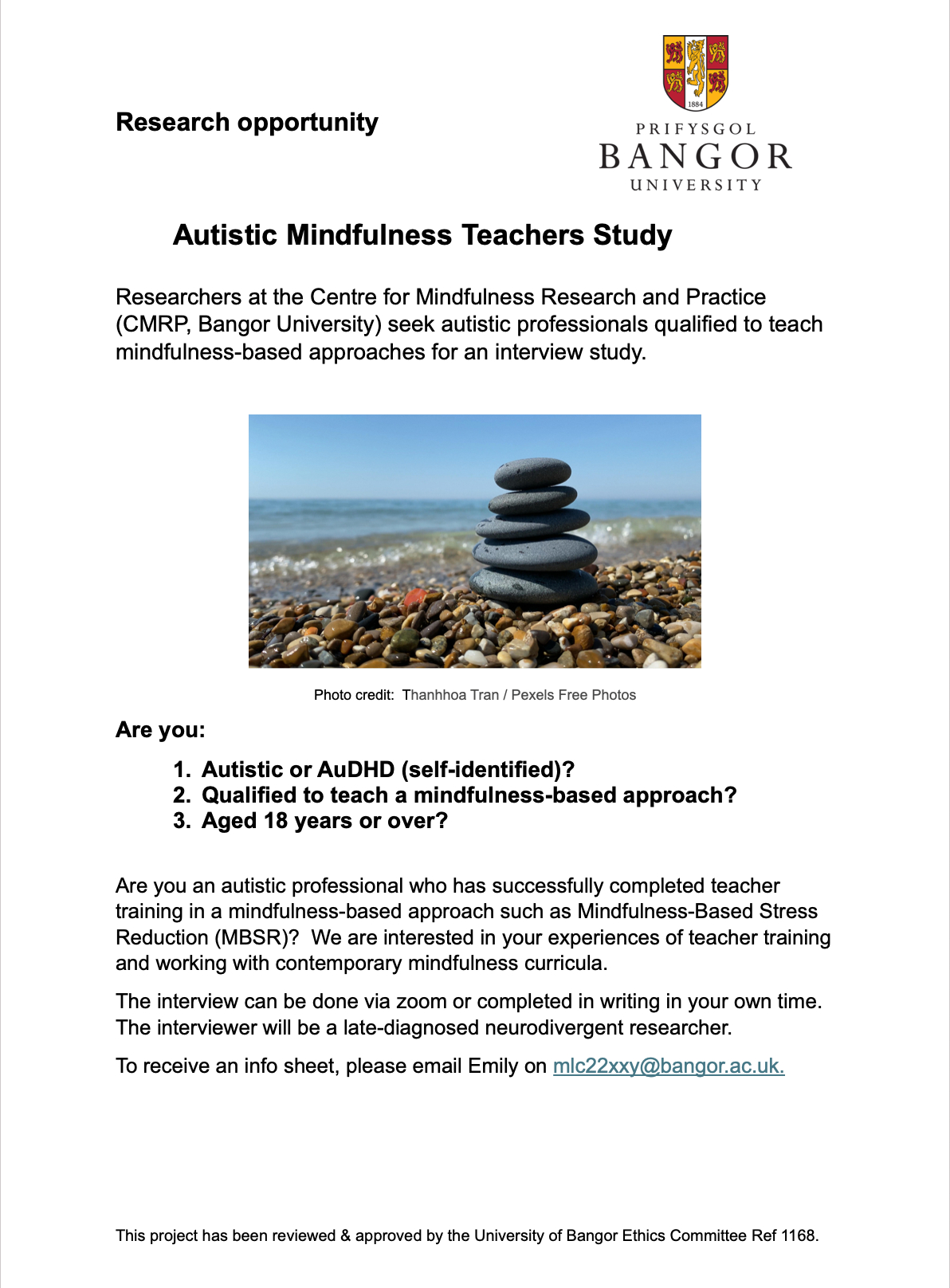 Research opportunity

1884

PRIFYSGOL
BANGOR
UNIVERSITY

Autistic Mindfulness Teachers Study

Researchers at the Centre for Mindfulness Research and Practice (CMRP, Bangor University) seek autistic professionals qualified to teach mindfulness-based approaches for an interview study.

Photo credit: Thanhhoa Tran / Pexels Free Photos

Are you:

1. Autistic or AuDHD (self-identified)?
2. Qualified to teach a mindfulness-based approach?
3. Aged 18 years or over?

Are you an autistic professional who has successfully completed teacher training in a mindfulness-based approach such as Mindfulness-Based Stress Reduction (MBSR)? We are interested in your experiences of teacher training and working with contemporary mindfulness curricula.

The interview can be done via zoom or completed in writing in your own time. The interviewer will be a late-diagnosed neurodivergent researcher.

To receive an info sheet, please email Emily on mlc22xxy@bangor.ac.uk.

This project has been reviewed & approved by the University of Bangor Ethics Committee Ref 1168.